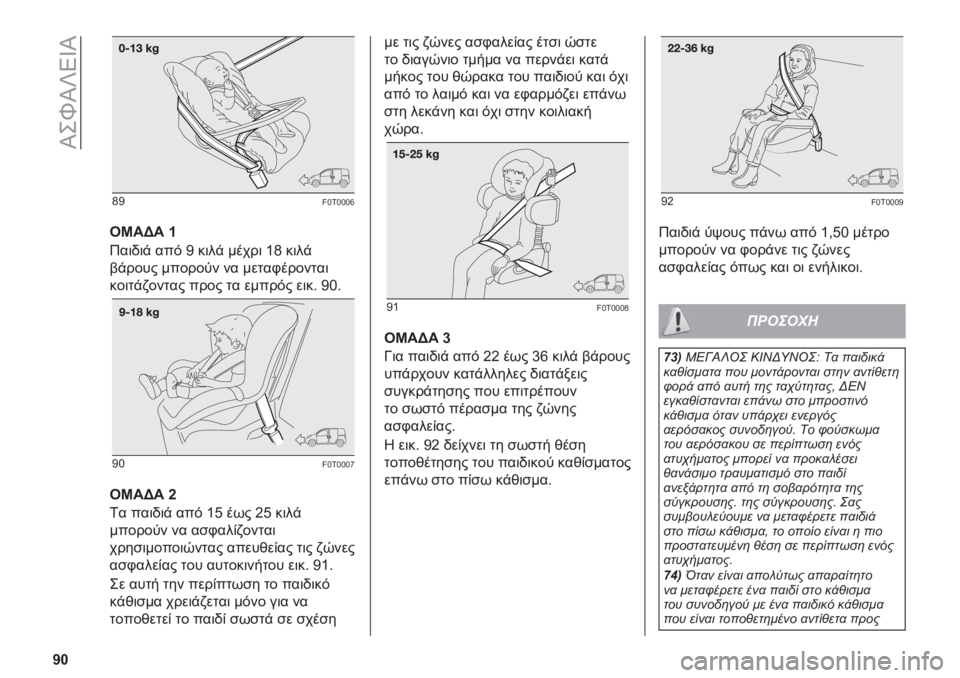 ΑΣΦΑΛΕΙΑ

0-13 kg

89 F0T0006

ΟΜΑΔΑ 1
Παιδιά από 9 κιλά μέχρι 18 κιλά βάρους μπορούν να μεταφέρονται κοιτάζοντας προς τα εμπρός εικ. 90.

9-18 kg

90 F0T0007

ΟΜΑΔΑ 2
Τα παιδιά από 15 έως 25 κιλά μπορούν να ασφαλίζονται χρησιμοποιώντας απευθείας τις ζώνες ασφαλείας του αυτοκινήτου εικ. 91.
Σε αυτή την περίπτωση το παιδικό κάθισμα χρειάζεται μόνο για να τοποθετεί το παιδί σωστά σε σχέση με τις ζώνες ασφαλείας έτσι ώστε το διαγώνιο τμήμα να περνάει κατά μήκος του θώρακα του παιδιού και όχι από το λαιμό και να εφαρμόζει επάνω στη λεκάνη και όχι στην κοιλιακή χώρα.

15-25 kg

91 F0T0008

ΟΜΑΔΑ 3
Για παιδιά από 22 έως 36 κιλά βάρους υπάρχουν κατάλληλες διατάξεις συγκράτησης που επιτρέπουν το σωστό πέρασμα της ζώνης ασφαλείας.
Η εικ. 92 δείχνει τη σωστή θέση τοποθέτησης του παιδικού καθίσματος επάνω στο πίσω κάθισμα.

22-36 kg

92 F0T0009

Παιδιά ύψους πάνω από 1,50 μέτρο μπορούν να φοράνε τις ζώνες ασφαλείας όπως και οι ενήλικοι.

ΠΡΟΣΟΧΗ

73) ΜΕΓΑΛΟΣ ΚΙΝΔΥΝΟΣ: Τα παιδικά καθίσματα που μοντάρονται στην αντίθετη φορά από αυτή της ταχύτητας, ΔΕΝ εγκαθίστανται επάνω στο μπροστινό κάθισμα όταν υπάρχει ενεργός αερόσακος συνοδηγού. Το φούσκωμα του αερόσακου σε περίπτωση ενός ατυχήματος μπορεί να προκαλέσει θανάσιμο τραυματισμό στο παιδί ανεξάρτητα από τη σοβαρότητα της σύγκρουσης. της σύγκρουσης. Σας συμβουλεύουμε να μεταφέρετε παιδιά στο πίσω κάθισμα, το οποίο είναι η πιο προστατευμένη θέση σε περίπτωση ενός ατυχήματος.
74) Όταν είναι απολύτως απαραίτητο να μεταφέρετε ένα παιδί στο κάθισμα του συνοδηγού με ένα παιδικό κάθισμα που είναι τοποθετημένο αντίθετα προς

90

carmanualsonline.info